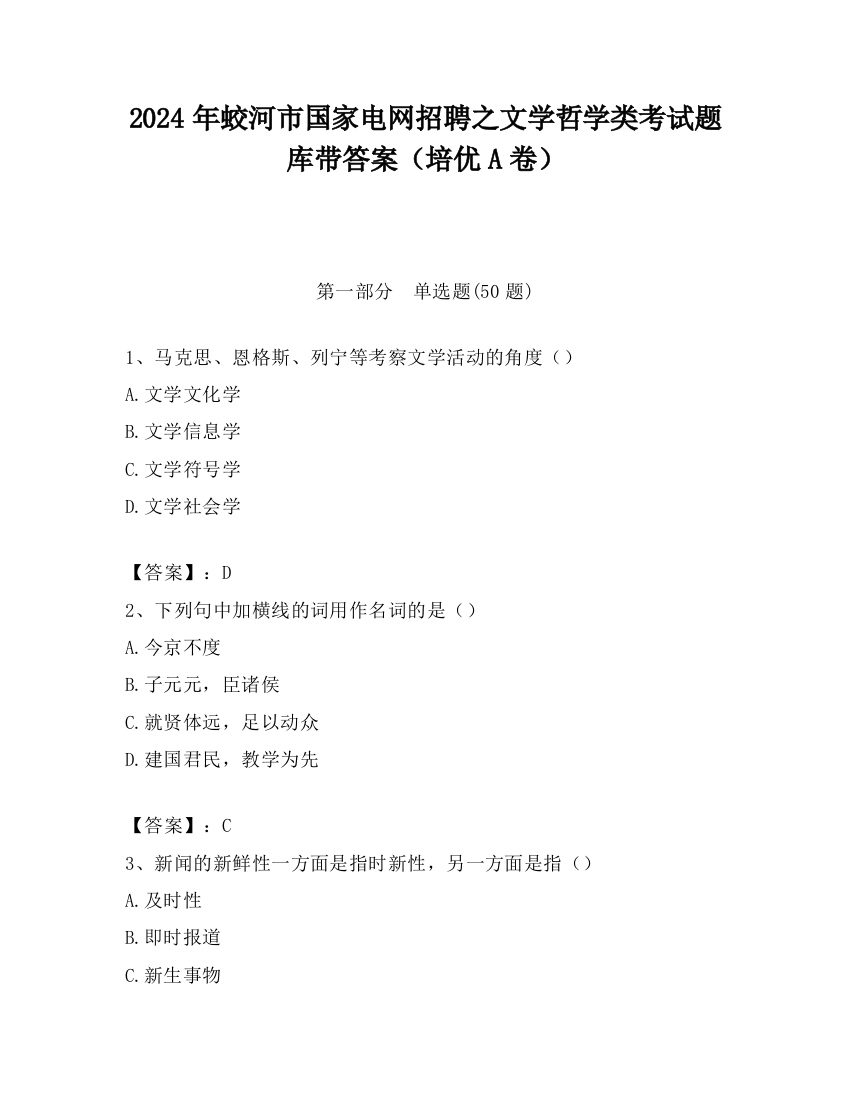 2024 年蛟河市国家电网招聘之文学哲学类考试题库带答案（培优 A 卷）

第一部分　单选题(50 题)

1、马克思、恩格斯、列宁等考察文学活动的角度（）

A. 文学文化学

B. 文学信息学

C. 文学符号学

D. 文学社会学

【答案】：D

2、下列句中加横线的词用作名词的是（）

A. 今京不度

B. 子元元，臣诸侯

C. 就贤体远，足以动众

D. 建国君民，教学为先

【答案】：C

3、新闻的新鲜性一方面是指时新性，另一方面是指（）

A. 及时性

B. 即时报道

C. 新生事物